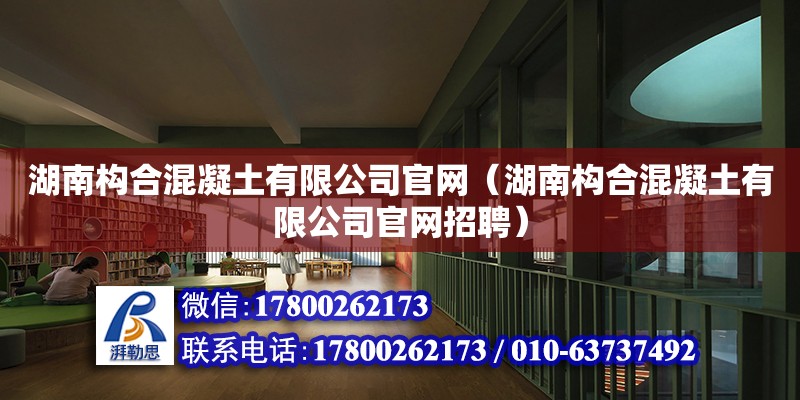 湖南构合混凝土有限公司官网（湖南构合混凝土有限公司官网招聘）

湃勒思

微信：17800262173

联系电话：17800262173 / 010-63737492